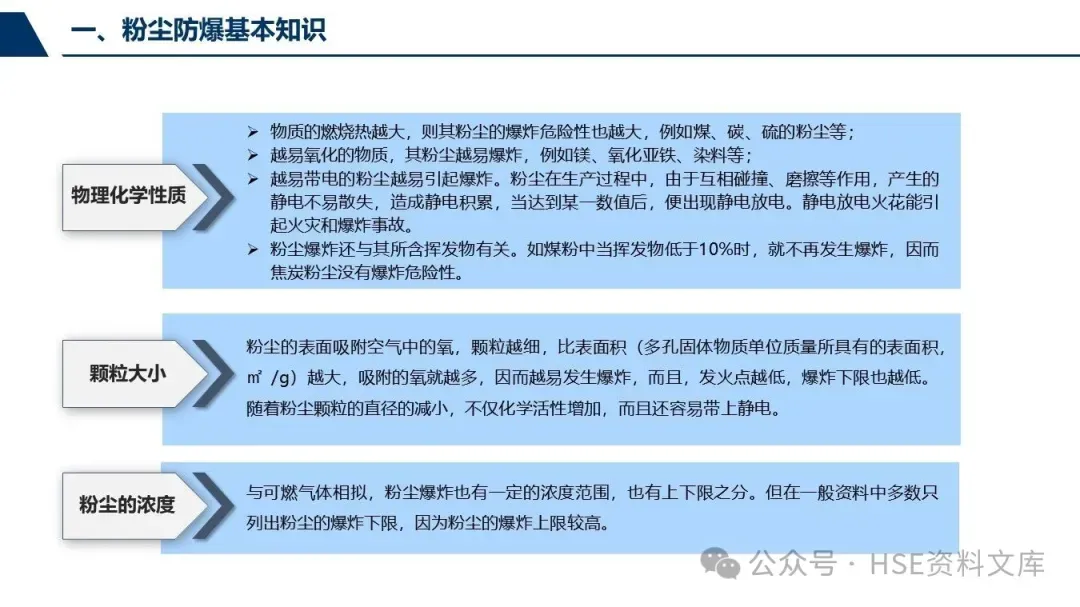 一、粉尘防爆基本知识

物理化学性质

➢ 物质的燃烧热越大，则其粉尘的爆炸危险性也越大，例如煤、碳、硫的粉尘等；
➢ 越易氧化的物质，其粉尘越易爆炸，例如镁、氧化亚铁、染料等；
➢ 越易带电的粉尘越易引起爆炸。粉尘在生产过程中，由于互相碰撞、磨擦等作用，产生的静电不易散失，造成静电积累，当达到某一数值后，便出现静电放电。静电放电火花能引起火灾和爆炸事故。
➢ 粉尘爆炸还与其所含挥发物有关。如煤粉中当挥发物低于10%时，就不再发生爆炸，因而焦炭粉尘没有爆炸危险性。

颗粒大小

粉尘的表面吸附空气中的氧，颗粒越细，比表面积（多孔固体物质单位质量所具有的表面积，㎡/g）越大，吸附的氧就越多，因而越易发生爆炸，而且，发火点越低，爆炸下限也越低。随着粉尘颗粒的直径的减小，不仅化学活性增加，而且还容易带上静电。

粉尘的浓度

与可燃气体相拟，粉尘爆炸也有一定的浓度范围，也有上下限之分。但在一般资料中多数只列出粉尘的爆炸下限，因为粉尘的爆炸上限较高。

公众号 · HSE资料文库